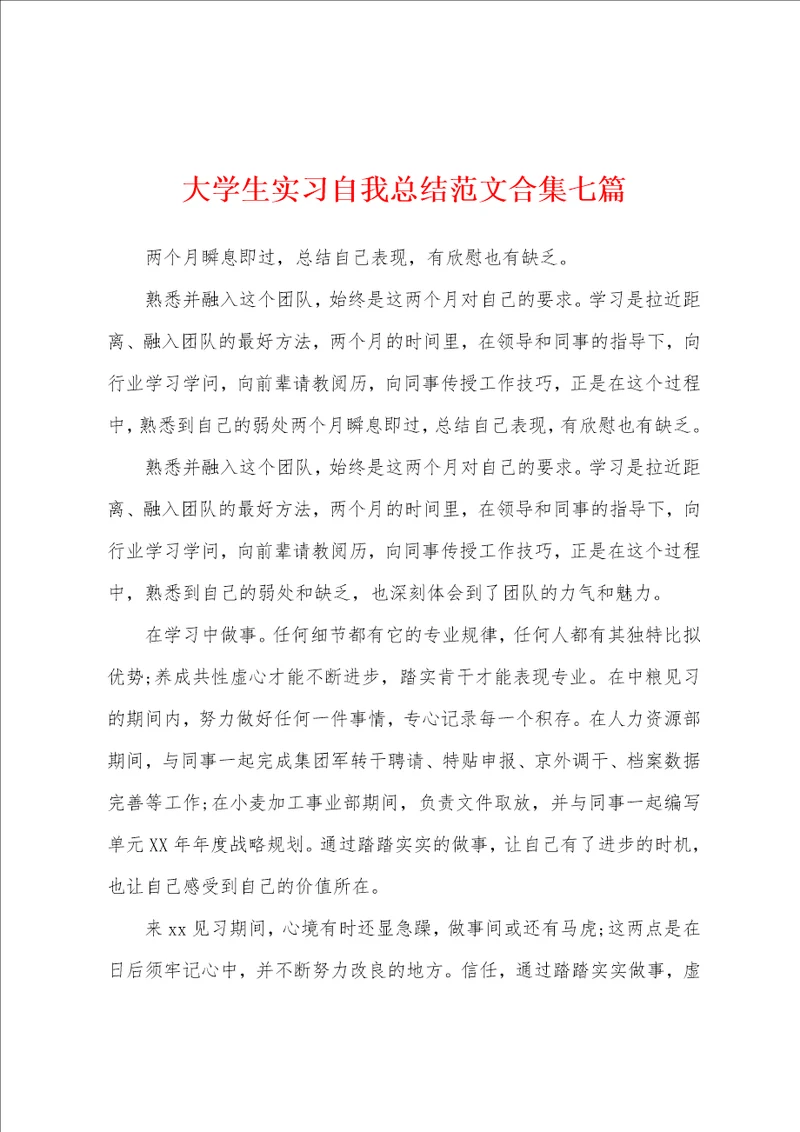 大学生实习自我总结范文合集七篇

两个月瞬息即过，总结自己表现，有欣慰也有缺乏。

熟悉并融入这个团队，始终是这两个月对自己的要求。学习是拉近距离、融入团队的最好方法，两个月的时间里，在领导和同事的指导下，向行业学习学问，向前辈请教阅历，向同事传授工作技巧，正是在这个过程中，熟悉到自己的弱处两个月瞬息即过，总结自己表现，有欣慰也有缺乏。

熟悉并融入这个团队，始终是这两个月对自己的要求。学习是拉近距离、融入团队的最好方法，两个月的时间里，在领导和同事的指导下，向行业学习学问，向前辈请教阅历，向同事传授工作技巧，正是在这个过程中，熟悉到自己的弱处和缺乏，也深刻体会到了团队的力气和魅力。

在学习中做事。任何细节都有它的专业规律，任何人都有其独特比拟优势;养成共性虚心才能不断进步，踏实肯干才能表现专业。在中粮见习的期间内，努力做好任何一件事情，专心记录每一个积存。在人力资源部期间，与同事一起完成集团军转干聘请、特贴申报、京外调干、档案数据完善等工作;在小麦加工事业部期间，负责文件取放，并与同事一起编写单元XX年年度战略规划。通过踏踏实实的做事，让自己有了进步的时机，也让自己感受到自己的价值所在。

来xx见习期间，心境有时还显急躁，做事间或还有马虎;这两点是在日后须牢记心中，并不断努力改良的地方。信任，通过踏踏实实做事，虚